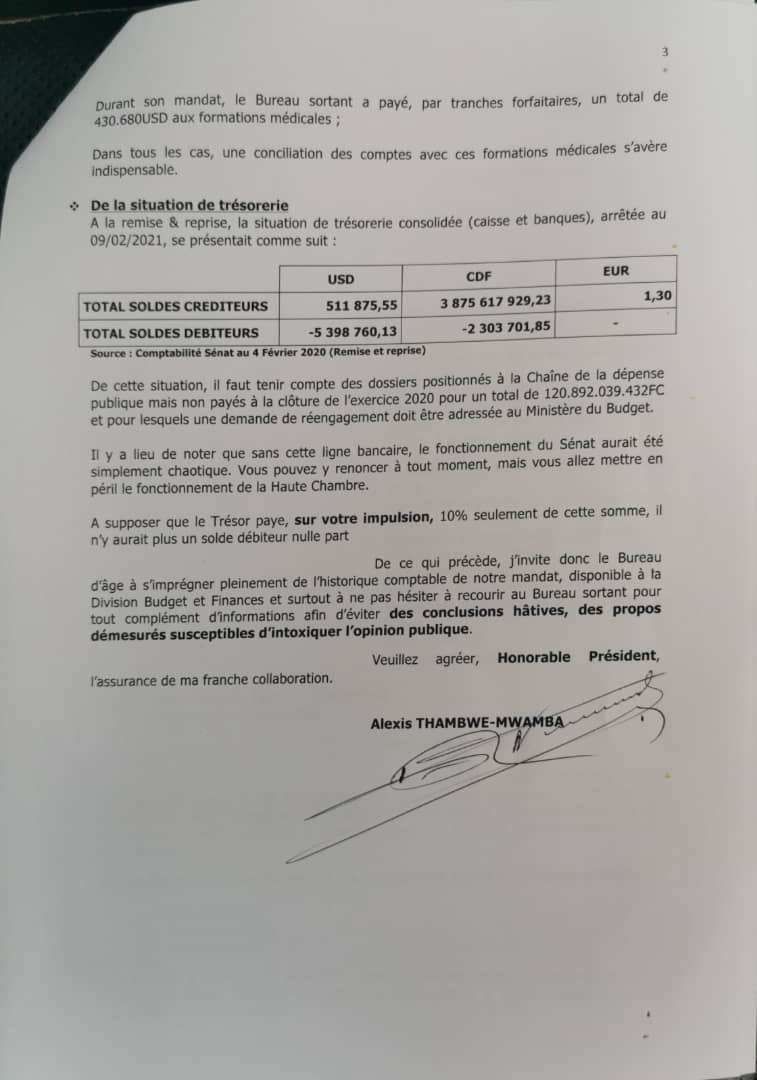 3

Durant son mandat, le Bureau sortant a payé, par tranches forfaitaires, un total de 430.680USD aux formations médicales ;

Dans tous les cas, une conciliation des comptes avec ces formations médicales s'avère indispensable.

❖ De la situation de trésorerie
A la remise & reprise, la situation de trésorerie consolidée (caisse et banques), arrêtée au 09/02/2021, se présentait comme suit :

| | USD | CDF | EUR |
|---|---|---|---|
| TOTAL SOLDES CREDITEURS | 511 875,55 | 3 875 617 929,23 | 1,30 |
| TOTAL SOLDES DEBITEURS | -5 398 760,13 | -2 303 701,85 | - |

Source : Comptabilité Sénat au 4 Février 2020 (Remise et reprise)

De cette situation, il faut tenir compte des dossiers positionnés à la Chaîne de la dépense publique mais non payés à la clôture de l'exercice 2020 pour un total de 120.892.039.432FC et pour lesquels une demande de réengagement doit être adressée au Ministère du Budget.

Il y a lieu de noter que sans cette ligne bancaire, le fonctionnement du Sénat aurait été simplement chaotique. Vous pouvez y renoncer à tout moment, mais vous allez mettre en péril le fonctionnement de la Haute Chambre.

A supposer que le Trésor paye, sur votre impulsion, 10% seulement de cette somme, il n'y aurait plus un solde débiteur nulle part

De ce qui précède, j'invite donc le Bureau d'âge à s'imprégner pleinement de l'historique comptable de notre mandat, disponible à la Division Budget et Finances et surtout à ne pas hésiter à recourir au Bureau sortant pour tout complément d'informations afin d'éviter des conclusions hâtives, des propos démesurés susceptibles d'intoxiquer l'opinion publique.

Veuillez agréer, Honorable Président, l'assurance de ma franche collaboration.

Alexis THAMBWE-MWAMBA